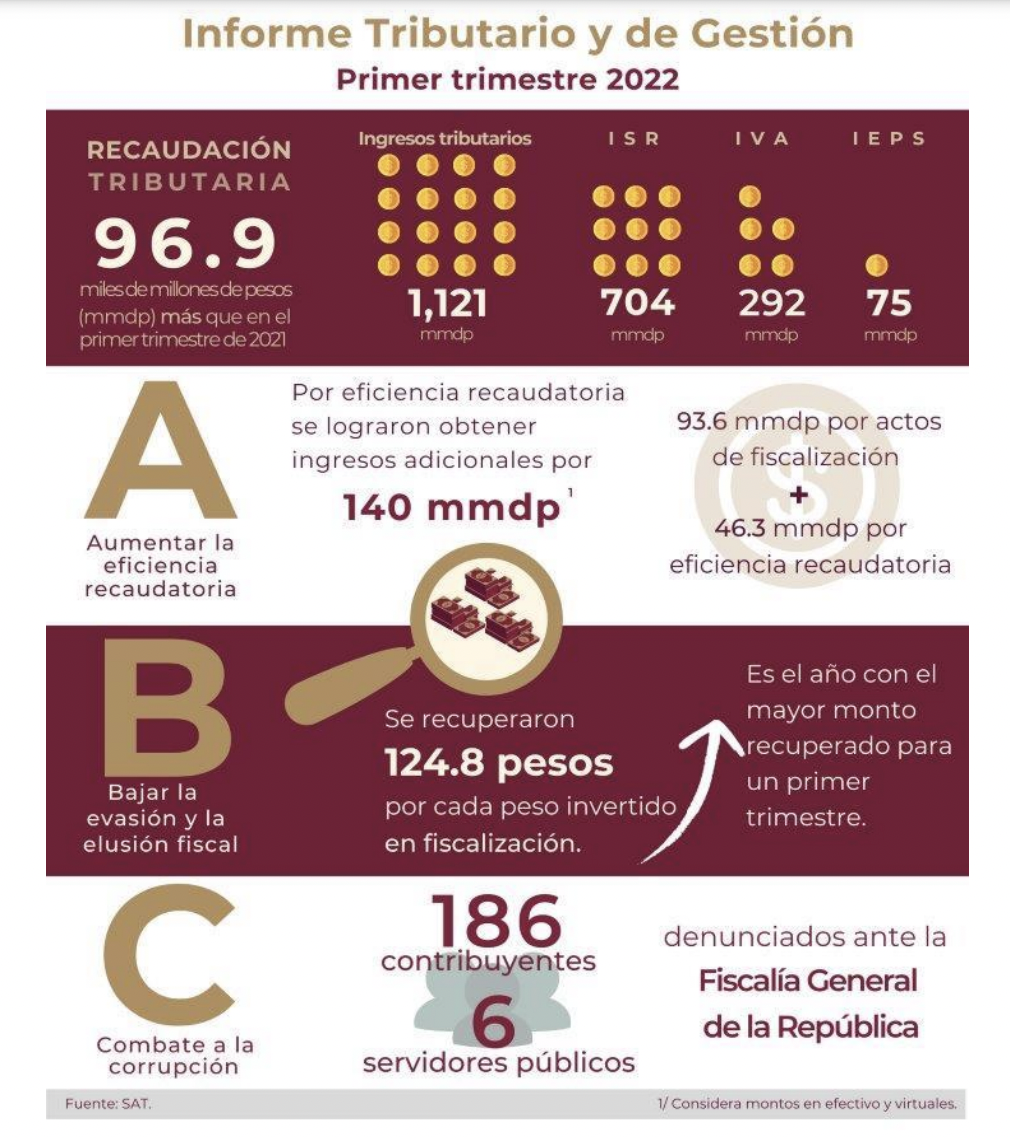 Informe Tributario y de Gestión
Primer trimestre 2022

RECAUDACIÓN TRIBUTARIA
96.9
miles de millones de pesos (mmdp) más que en el primer trimestre de 2021

Ingresos tributarios
1,121
mmdp

ISR
704
mmdp

IVA
292
mmdp

IEPS
75
mmdp

A
Aumentar la eficiencia recaudatoria

Por eficiencia recaudatoria se lograron obtener ingresos adicionales por
140 mmdp $^1$

93.6 mmdp por actos de fiscalización
+
46.3 mmdp por eficiencia recaudatoria

B
Bajar la evasión y la elusión fiscal

Se recuperaron
124.8 pesos
por cada peso invertido en fiscalización.

Es el año con el mayor monto recuperado para un primer trimestre.

C
Combate a la corrupción

186
contribuyentes
6
servidores públicos

denunciados ante la
Fiscalía General de la República

Fuente: SAT.
1/ Considera montos en efectivo y virtuales.